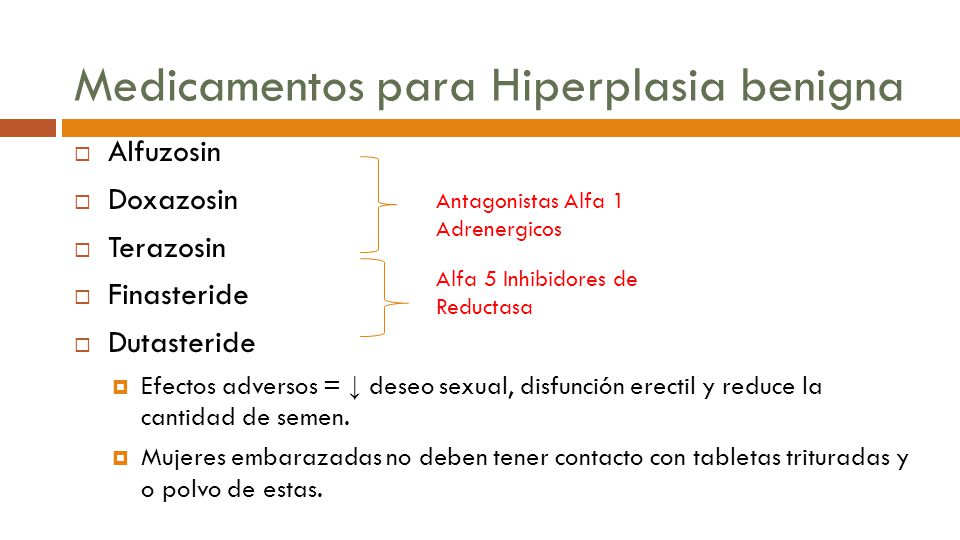 Medicamentos para Hiperplasia benigna

Alfuzosin
Doxazosin
Terazosin
Finasteride
Dutasteride

Antagonistas Alfa 1 Adrenergicos

Alfa 5 Inhibidores de Reductasa

Efectos adversos = ↓ deseo sexual, disfunción erectil y reduce la cantidad de semen.

Mujeres embarazadas no deben tener contacto con tabletas trituradas y o polvo de estas.